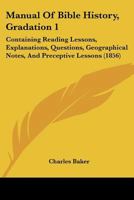 Manual Of Bible History, Gradation 1

Containing Reading Lessons, Explanations, Questions, Geographical Notes, And Preceptive Lessons (1856)

Charles Baker